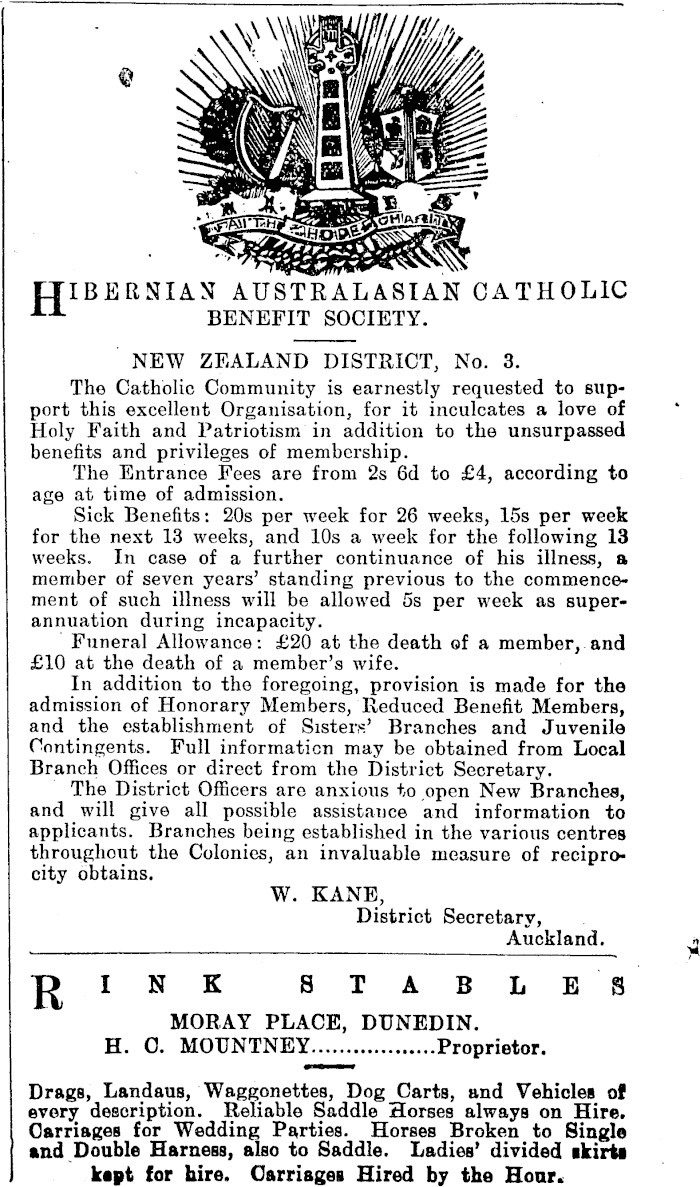 FAITH HOPE CHARITY

HIBERNIAN AUSTRALASIAN CATHOLIC BENEFIT SOCIETY.

NEW ZEALAND DISTRICT, No. 3.

The Catholic Community is earnestly requested to support this excellent Organisation, for it inculcates a love of Holy Faith and Patriotism in addition to the unsurpassed benefits and privileges of membership.

The Entrance Fees are from 2s 6d to £4, according to age at time of admission.

Sick Benefits: 20s per week for 26 weeks, 15s per week for the next 13 weeks, and 10s a week for the following 13 weeks. In case of a further continuance of his illness, a member of seven years' standing previous to the commencement of such illness will be allowed 5s per week as superannuation during incapacity.

Funeral Allowance: £20 at the death of a member, and £10 at the death of a member's wife.

In addition to the foregoing, provision is made for the admission of Honorary Members, Reduced Benefit Members, and the establishment of Sisters' Branches and Juvenile Contingents. Full information may be obtained from Local Branch Offices or direct from the District Secretary.

The District Officers are anxious to open New Branches, and will give all possible assistance and information to applicants. Branches being established in the various centres throughout the Colonies, an invaluable measure of reciprocity obtains.

W. KANE,
District Secretary,
Auckland.

RINK STABLES

MORAY PLACE, DUNEDIN.
H. C. MOUNTNEY..................Proprietor.

Drags, Landaus, Waggonettes, Dog Carts, and Vehicles of every description. Reliable Saddle Horses always on Hire. Carriages for Wedding Parties. Horses Broken to Single and Double Harness, also to Saddle. Ladies' divided skirts kept for hire. Carriages Hired by the Hour.